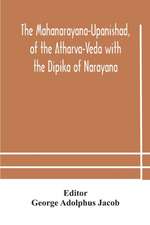 The Mahanarayana-Upanishad, of the Atharva-Veda with the Dipika of Narayana

Editor
George Adolphus Jacob